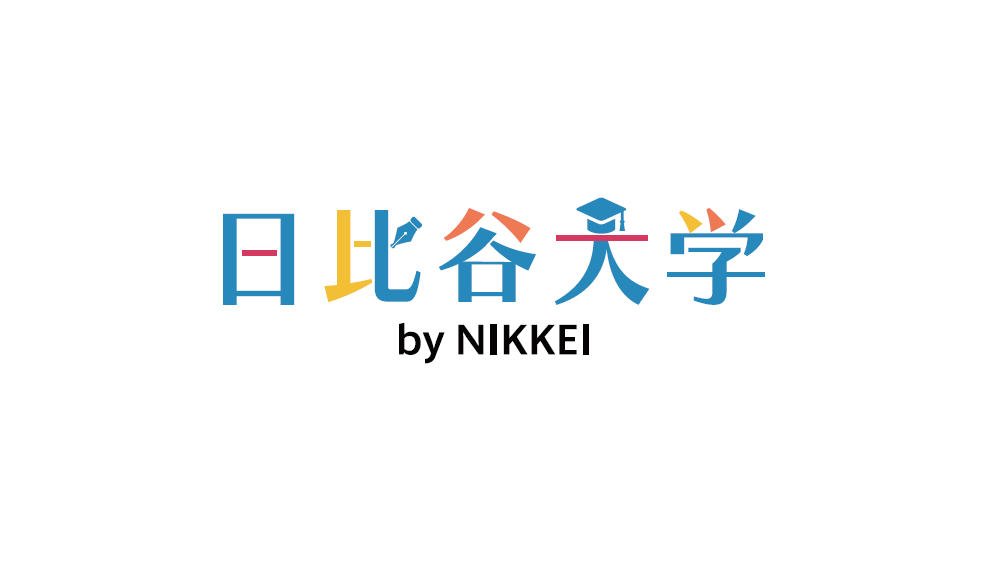 日比谷大学
by NIKKEI